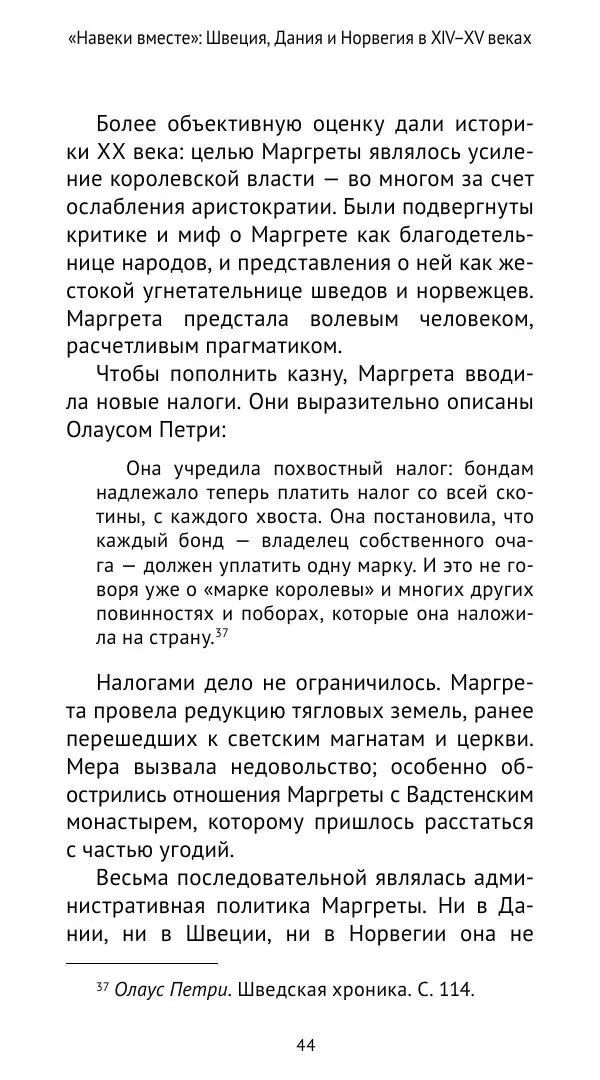 «Навеки вместе»: Швеция, Дания и Норвегия в XIV–XV веках

Более объективную оценку дали историки XX века: целью Маргреты являлось усиление королевской власти — во многом за счет ослабления аристократии. Были подвергнуты критике и миф о Маргрете как благодетельнице народов, и представления о ней как жестокой угнетательнице шведов и норвежцев. Маргрета предстала волевым человеком, расчетливым прагматиком.

Чтобы пополнить казну, Маргрета вводила новые налоги. Они выразительно описаны Олаусом Петри:

Она учредила похвостный налог: бондам надлежало теперь платить налог со всей скотины, с каждого хвоста. Она постановила, что каждый бонд — владелец собственного очага — должен уплатить одну марку. И это не говоря уже о «марке королевы» и многих других повинностях и поборах, которые она наложила на страну.$^{37}$

Налогами дело не ограничилось. Маргрета провела редукцию тягловых земель, ранее перешедших к светским магнатам и церкви. Мера вызвала недовольство; особенно обострились отношения Маргреты с Вадстенским монастырем, которому пришлось расстаться с частью угодий.

Весьма последовательной являлась административная политика Маргреты. Ни в Дании, ни в Швеции, ни в Норвегии она не

$^{37}$ Олаус Петри. Шведская хроника. С. 114.

44